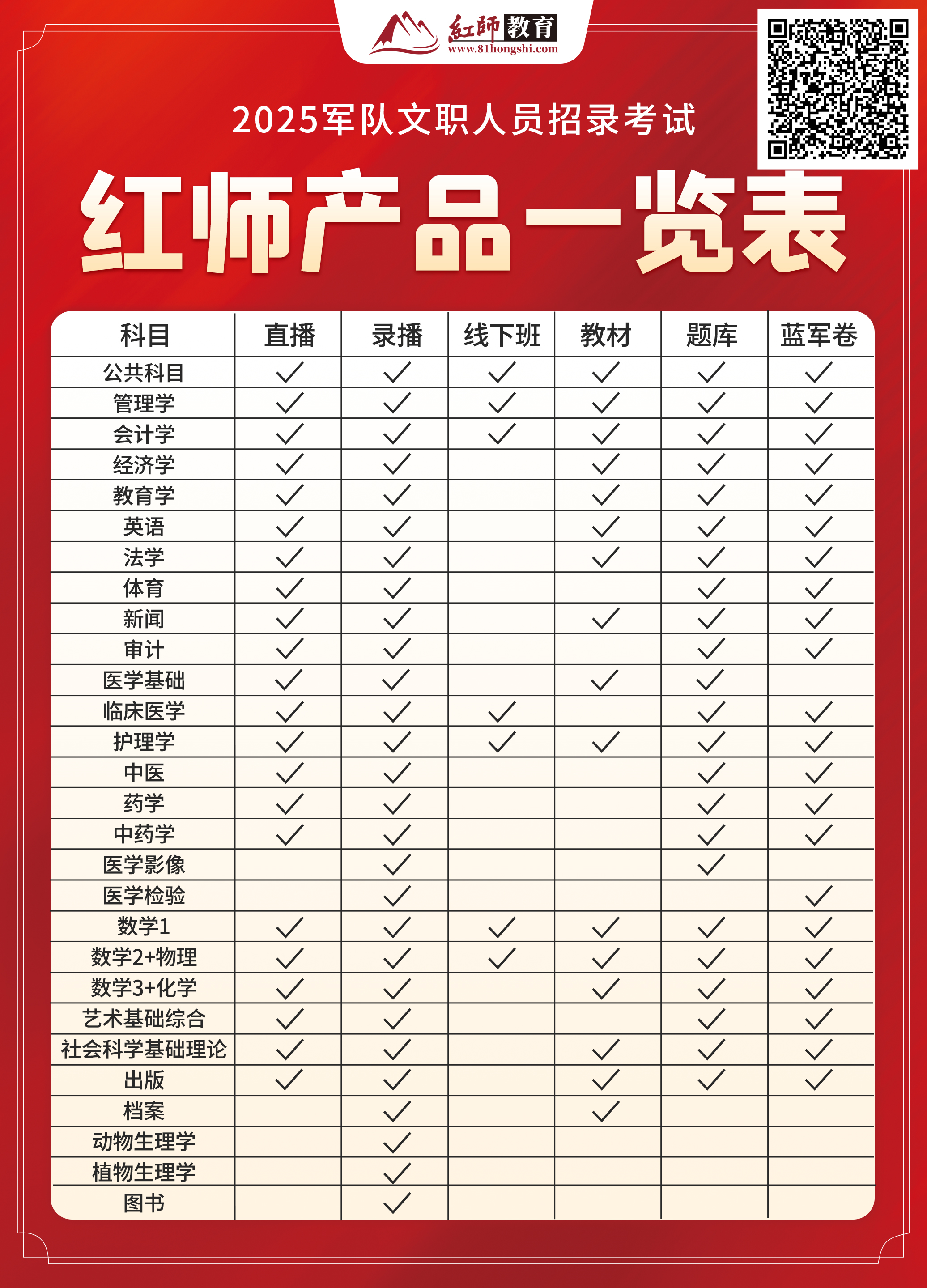 紅師教育
www.81hongshi.com

2025军队文职人员招录考试

红师产品一览表

| 科目 | 直播 | 录播 | 线下班 | 教材 | 题库 | 蓝军卷 |
|---|---|---|---|---|---|---|
| 公共科目 | ✓ | ✓ | ✓ | ✓ | ✓ | ✓ |
| 管理学 | ✓ | ✓ | ✓ | ✓ | ✓ | ✓ |
| 会计学 | ✓ | ✓ | ✓ | ✓ | ✓ | ✓ |
| 经济学 | ✓ | ✓ |  | ✓ | ✓ | ✓ |
| 教育学 | ✓ | ✓ |  | ✓ | ✓ | ✓ |
| 英语 | ✓ | ✓ |  | ✓ | ✓ | ✓ |
| 法学 | ✓ | ✓ |  | ✓ | ✓ | ✓ |
| 体育 | ✓ | ✓ |  |  | ✓ | ✓ |
| 新闻 | ✓ | ✓ |  | ✓ | ✓ | ✓ |
| 审计 | ✓ | ✓ |  |  | ✓ | ✓ |
| 医学基础 | ✓ | ✓ |  | ✓ | ✓ |  |
| 临床医学 | ✓ | ✓ | ✓ |  | ✓ | ✓ |
| 护理学 | ✓ | ✓ | ✓ | ✓ | ✓ | ✓ |
| 中医 | ✓ | ✓ |  |  | ✓ | ✓ |
| 药学 | ✓ | ✓ |  |  | ✓ | ✓ |
| 中药学 | ✓ | ✓ |  |  | ✓ | ✓ |
| 医学影像 |  | ✓ |  |  | ✓ |  |
| 医学检验 |  | ✓ |  |  |  | ✓ |
| 数学1 | ✓ | ✓ | ✓ | ✓ | ✓ | ✓ |
| 数学2+物理 | ✓ | ✓ | ✓ | ✓ | ✓ | ✓ |
| 数学3+化学 | ✓ | ✓ |  | ✓ | ✓ | ✓ |
| 艺术基础综合 | ✓ | ✓ |  |  | ✓ | ✓ |
| 社会科学基础理论 | ✓ | ✓ |  | ✓ | ✓ | ✓ |
| 出版 | ✓ | ✓ |  | ✓ | ✓ | ✓ |
| 档案 |  | ✓ |  | ✓ |  |  |
| 动物生理学 |  | ✓ |  |  |  |  |
| 植物生理学 |  | ✓ |  |  |  |  |
| 图书 |  | ✓ |  |  |  |  |